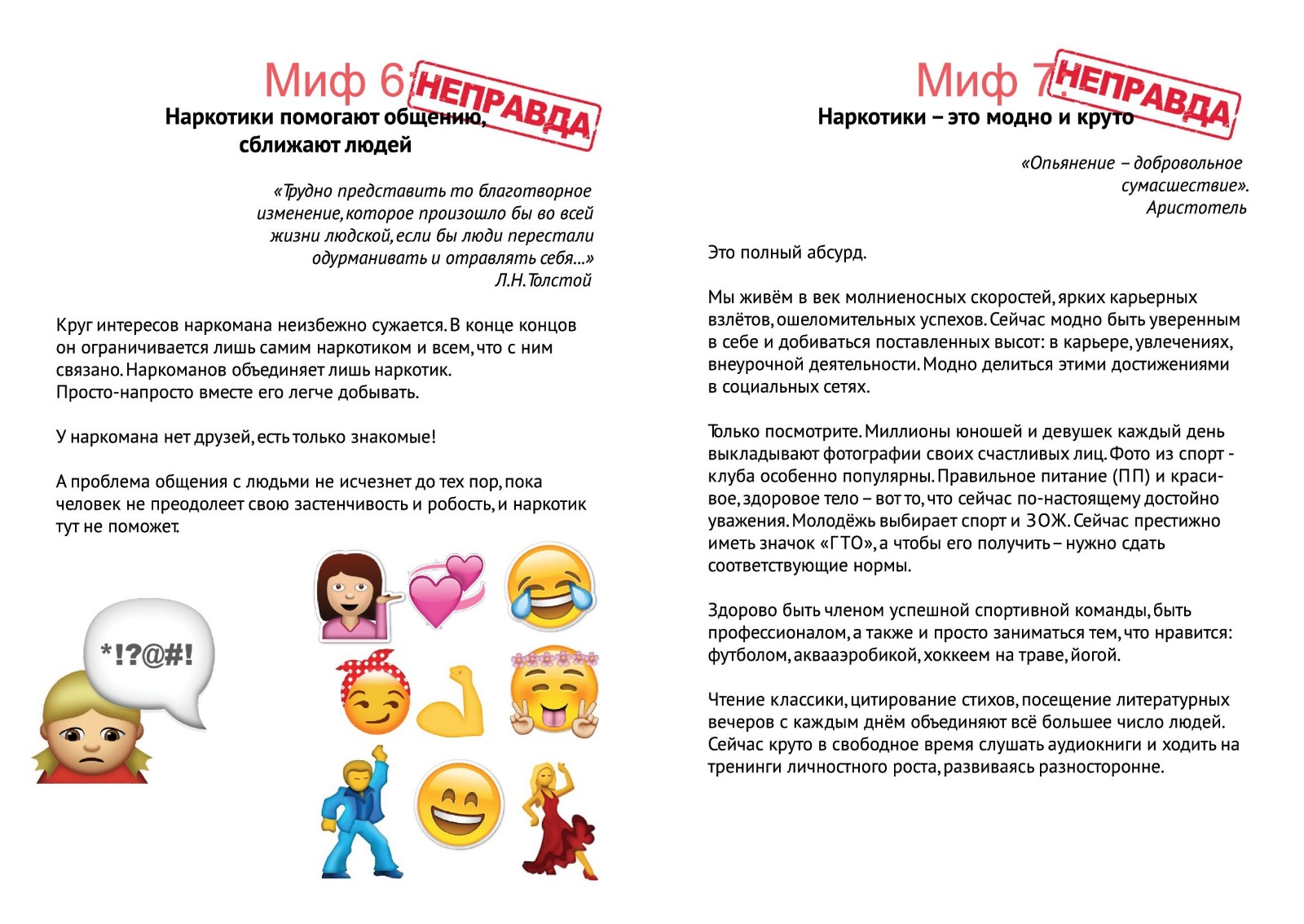 Миф 6: НЕПРАВДА

Наркотики помогают общению, сближают людей

«Трудно представить то благотворное изменение, которое произошло бы во всей жизни людской, если бы люди перестали одурманивать и отравлять себя...»
Л.Н. Толстой

Круг интересов наркомана неизбежно сужается. В конце концов он ограничивается лишь самим наркотиком и всем, что с ним связано. Наркоманов объединяет лишь наркотик. Просто-напросто вместе его легче добывать.

У наркомана нет друзей, есть только знакомые!

А проблема общения с людьми не исчезнет до тех пор, пока человек не преодолеет свою застенчивость и робость, и наркотик тут не поможет.

*!?@#!

Миф 7: НЕПРАВДА

Наркотики – это модно и круто

«Опьянение – добровольное сумасшествие».
Аристотель

Это полный абсурд.

Мы живём в век молниеносных скоростей, ярких карьерных взлётов, ошеломительных успехов. Сейчас модно быть уверенным в себе и добиваться поставленных высот: в карьере, увлечениях, внеурочной деятельности. Модно делиться этими достижениями в социальных сетях.

Только посмотрите. Миллионы юношей и девушек каждый день выкладывают фотографии своих счастливых лиц. Фото из спорт - клуба особенно популярны. Правильное питание (ПП) и красивое, здоровое тело – вот то, что сейчас по-настоящему достойно уважения. Молодёжь выбирает спорт и ЗОЖ. Сейчас престижно иметь значок «ГТО», а чтобы его получить – нужно сдать соответствующие нормы.

Здорово быть членом успешной спортивной команды, быть профессионалом, а также и просто заниматься тем, что нравится: футболом, аквааэробикой, хоккеем на траве, йогой.

Чтение классики, цитирование стихов, посещение литературных вечеров с каждым днём объединяют всё большее число людей. Сейчас круто в свободное время слушать аудиокниги и ходить на тренинги личностного роста, развиваясь разносторонне.